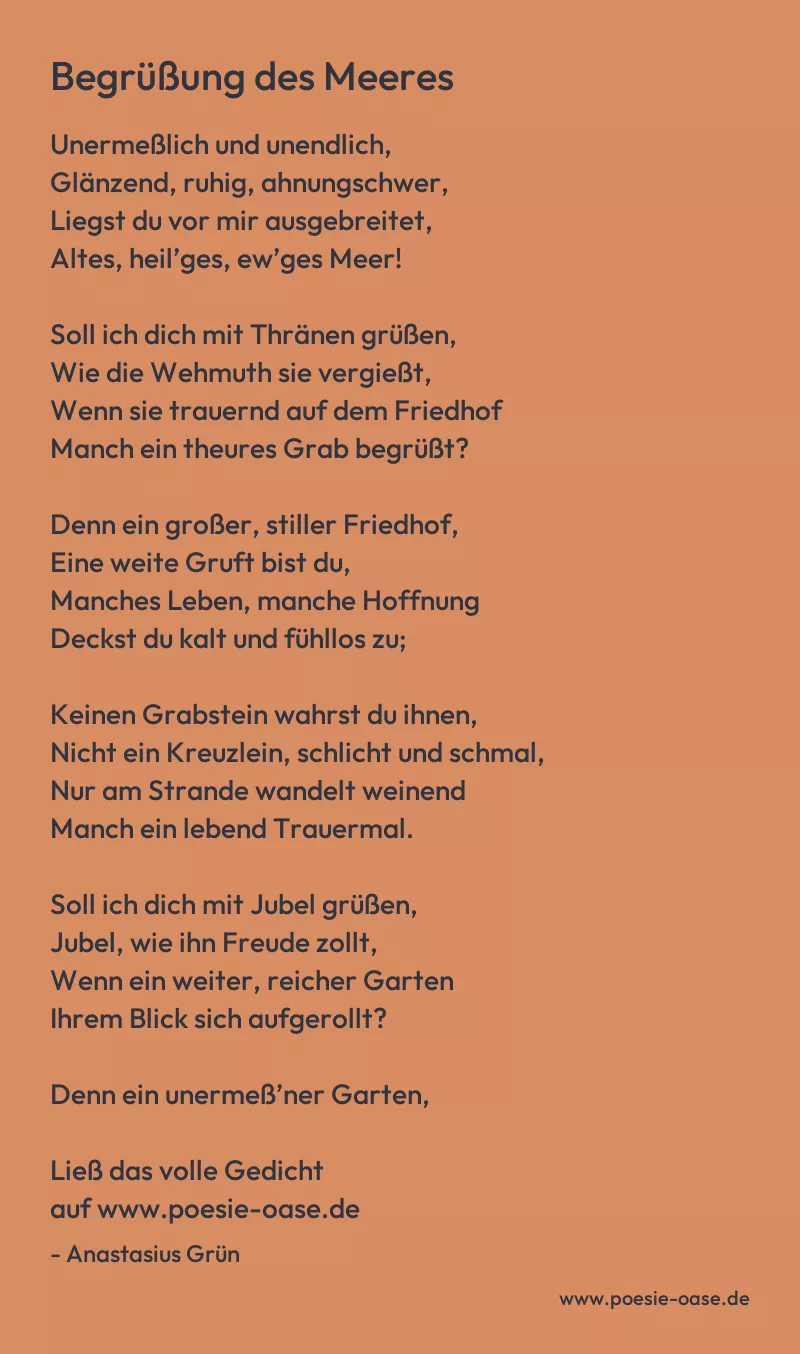 Begrüßung des Meeres

Unermeßlich und unendlich,
Glänzend, ruhig, ahnungschwer,
Liegst du vor mir ausgebreitet,
Altes, heil'ges, ew'ges Meer!

Soll ich dich mit Thränen grüßen,
Wie die Wehmuth sie vergießt,
Wenn sie trauernd auf dem Friedhof
Manch ein theures Grab begrüßt?

Denn ein großer, stiller Friedhof,
Eine weite Gruft bist du,
Manches Leben, manche Hoffnung
Deckst du kalt und fühllos zu;

Keinen Grabstein wahrst du ihnen,
Nicht ein Kreuzlein, schlicht und schmal,
Nur am Strande wandelt weinend
Manch ein lebend Trauermal.

Soll ich dich mit Jubel grüßen,
Jubel, wie ihn Freude zollt,
Wenn ein weiter, reicher Garten
Ihrem Blick sich aufgerollt?

Denn ein unermeß'ner Garten,

Ließ das volle Gedicht
auf www.poesie-oase.de

- Anastasius Grün

www.poesie-oase.de